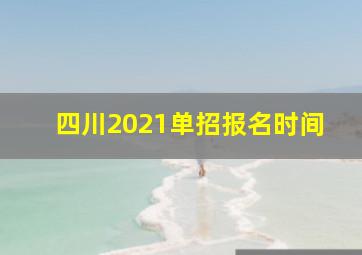 四川2021单招报名时间